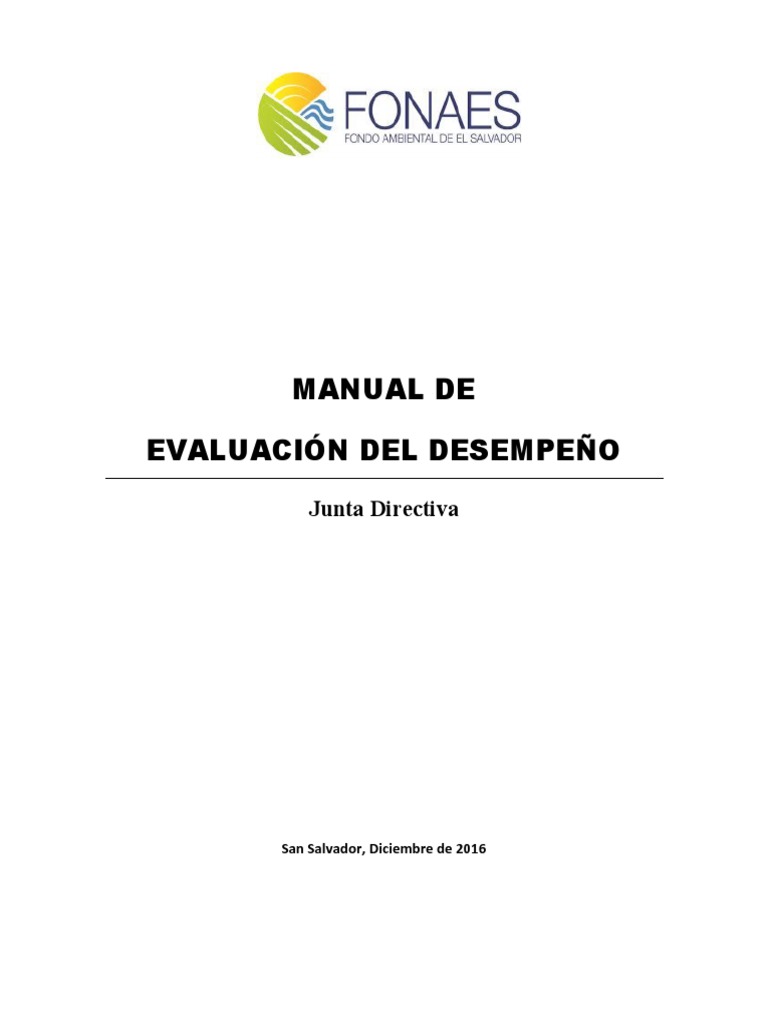 FONAES
FONDO AMBIENTAL DE EL SALVADOR

MANUAL DE

EVALUACIÓN DEL DESEMPEÑO

Junta Directiva

San Salvador, Diciembre de 2016